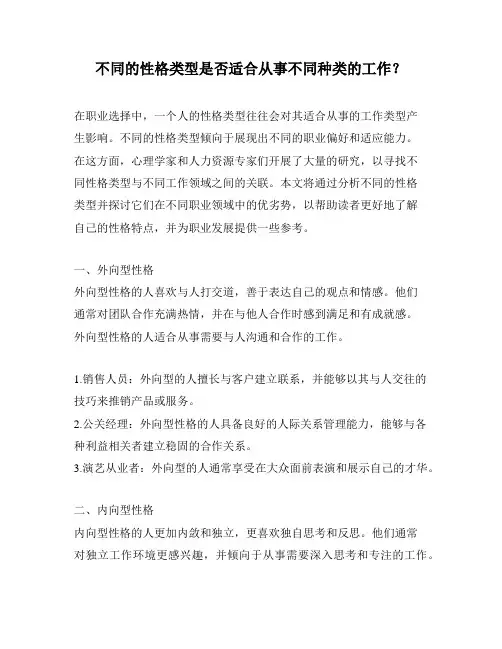 不同的性格类型是否适合从事不同种类的工作？

在职业选择中，一个人的性格类型往往会对其适合从事的工作类型产生影响。不同的性格类型倾向于展现出不同的职业偏好和适应能力。在这方面，心理学家和人力资源专家们开展了大量的研究，以寻找不同性格类型与不同工作领域之间的关联。本文将通过分析不同的性格类型并探讨它们在不同职业领域中的优劣势，以帮助读者更好地了解自己的性格特点，并为职业发展提供一些参考。

一、外向型性格
外向型性格的人喜欢与人打交道，善于表达自己的观点和情感。他们通常对团队合作充满热情，并在与他人合作时感到满足和有成就感。外向型性格的人适合从事需要与人沟通和合作的工作。

1.销售人员：外向型的人擅长与客户建立联系，并能够以其与人交往的技巧来推销产品或服务。
2.公关经理：外向型性格的人具备良好的人际关系管理能力，能够与各种利益相关者建立稳固的合作关系。
3.演艺从业者：外向型的人通常享受在大众面前表演和展示自己的才华。

二、内向型性格
内向型性格的人更加内敛和独立，更喜欢独自思考和反思。他们通常对独立工作环境更感兴趣，并倾向于从事需要深入思考和专注的工作。